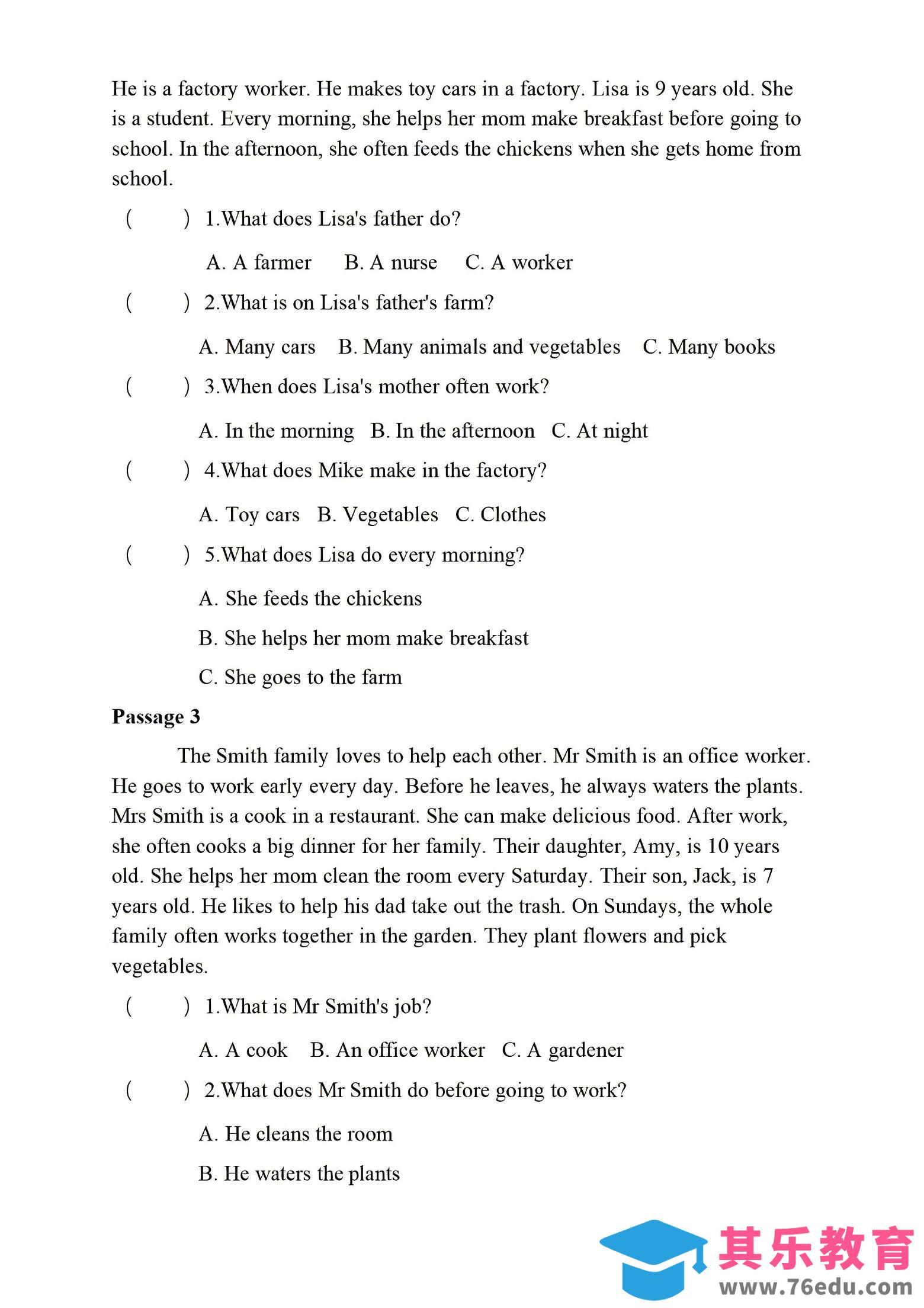 He is a factory worker. He makes toy cars in a factory. Lisa is 9 years old. She is a student. Every morning, she helps her mom make breakfast before going to school. In the afternoon, she often feeds the chickens when she gets home from school.

(　　) 1.What does Lisa's father do?

A. A farmer　B. A nurse　C. A worker

(　　) 2.What is on Lisa's father's farm?

A. Many cars　B. Many animals and vegetables　C. Many books

(　　) 3.When does Lisa's mother often work?

A. In the morning　B. In the afternoon　C. At night

(　　) 4.What does Mike make in the factory?

A. Toy cars　B. Vegetables　C. Clothes

(　　) 5.What does Lisa do every morning?

A. She feeds the chickens

B. She helps her mom make breakfast

C. She goes to the farm

Passage 3

The Smith family loves to help each other. Mr Smith is an office worker. He goes to work early every day. Before he leaves, he always waters the plants. Mrs Smith is a cook in a restaurant. She can make delicious food. After work, she often cooks a big dinner for her family. Their daughter, Amy, is 10 years old. She helps her mom clean the room every Saturday. Their son, Jack, is 7 years old. He likes to help his dad take out the trash. On Sundays, the whole family often works together in the garden. They plant flowers and pick vegetables.

(　　) 1.What is Mr Smith's job?

A. A cook　B. An office worker　C. A gardener

(　　) 2.What does Mr Smith do before going to work?

A. He cleans the room

B. He waters the plants

其乐教育
www.76edu.com